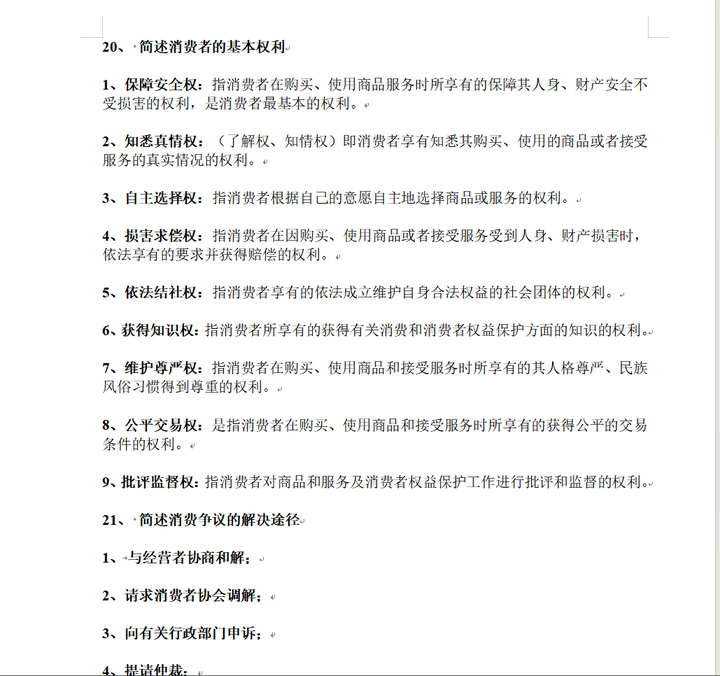 20、简述消费者的基本权利

1、保障安全权：指消费者在购买、使用商品服务时所享有的保障其人身、财产安全不受损害的权利，是消费者最基本的权利。

2、知悉真情权：（了解权、知情权）即消费者享有知悉其购买、使用的商品或者接受服务的真实情况的权利。

3、自主选择权：指消费者根据自己的意愿自主地选择商品或服务的权利。

4、损害求偿权：指消费者在因购买、使用商品或者接受服务受到人身、财产损害时，依法享有的要求并获得赔偿的权利。

5、依法结社权：指消费者享有的依法成立维护自身合法权益的社会团体的权利。

6、获得知识权：指消费者所享有的获得有关消费和消费者权益保护方面的知识的权利。

7、维护尊严权：指消费者在购买、使用商品和接受服务时所享有的其人格尊严、民族风俗习惯得到尊重的权利。

8、公平交易权：是指消费者在购买、使用商品和接受服务时所享有的获得公平的交易条件的权利。

9、批评监督权：指消费者对商品和服务及消费者权益保护工作进行批评和监督的权利。

21、简述消费争议的解决途径

1、与经营者协商和解；

2、请求消费者协会调解；

3、向有关行政部门申诉；

4、提请仲裁；